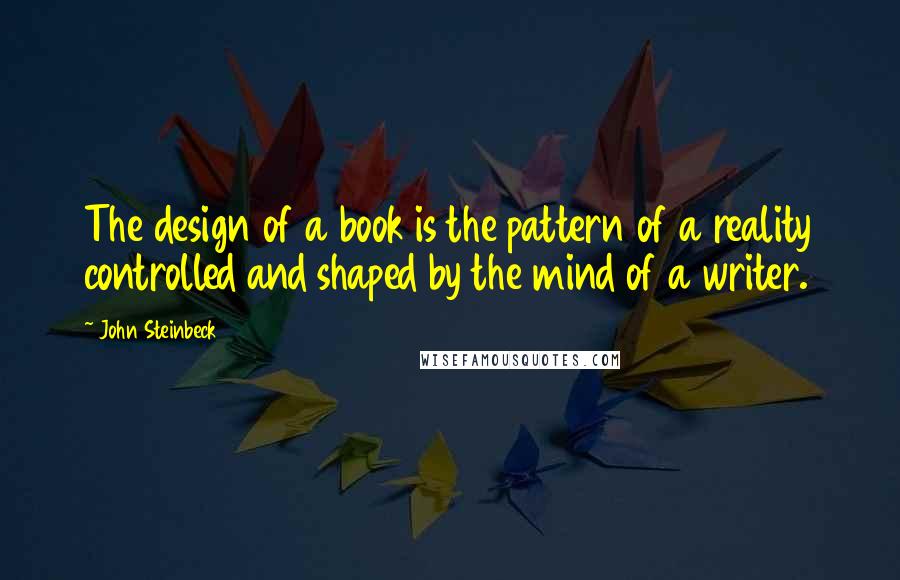 The design of a book is the pattern of a reality controlled and shaped by the mind of a writer.

~ John Steinbeck

WISEFAMOUSQUOTES.COM